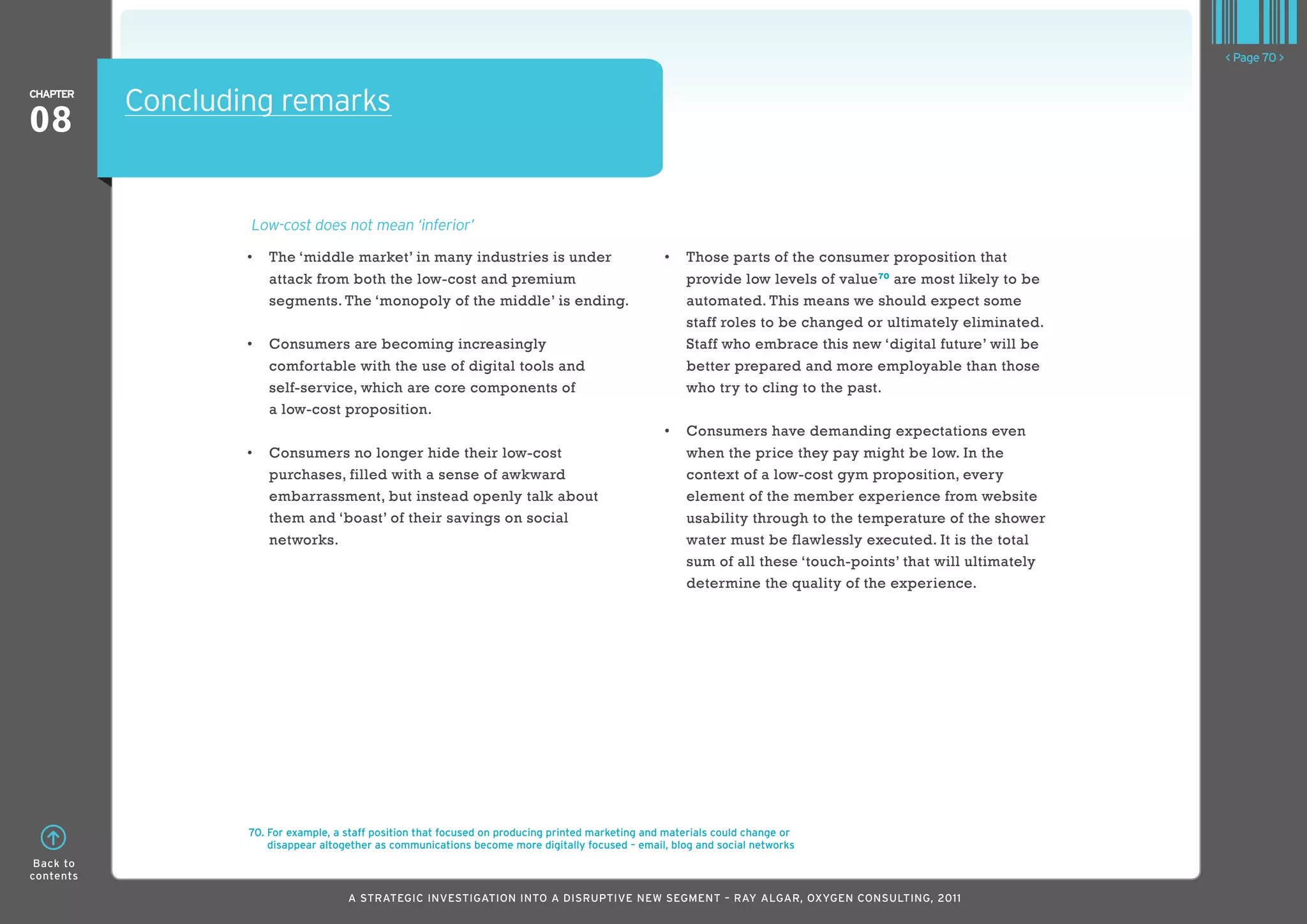 < Page 70 >

CHAPTER
08

Concluding remarks

Low-cost does not mean 'inferior'

• The 'middle market' in many industries is under attack from both the low-cost and premium segments. The 'monopoly of the middle' is ending.

• Consumers are becoming increasingly comfortable with the use of digital tools and self-service, which are core components of a low-cost proposition.

• Consumers no longer hide their low-cost purchases, filled with a sense of awkward embarrassment, but instead openly talk about them and 'boast' of their savings on social networks.

• Those parts of the consumer proposition that provide low levels of value$^{70}$ are most likely to be automated. This means we should expect some staff roles to be changed or ultimately eliminated. Staff who embrace this new 'digital future' will be better prepared and more employable than those who try to cling to the past.

• Consumers have demanding expectations even when the price they pay might be low. In the context of a low-cost gym proposition, every element of the member experience from website usability through to the temperature of the shower water must be flawlessly executed. It is the total sum of all these 'touch-points' that will ultimately determine the quality of the experience.

70. For example, a staff position that focused on producing printed marketing and materials could change or disappear altogether as communications become more digitally focused – email, blog and social networks

Back to contents

A STRATEGIC INVESTIGATION INTO A DISRUPTIVE NEW SEGMENT – RAY ALGAR, OXYGEN CONSULTING, 2011